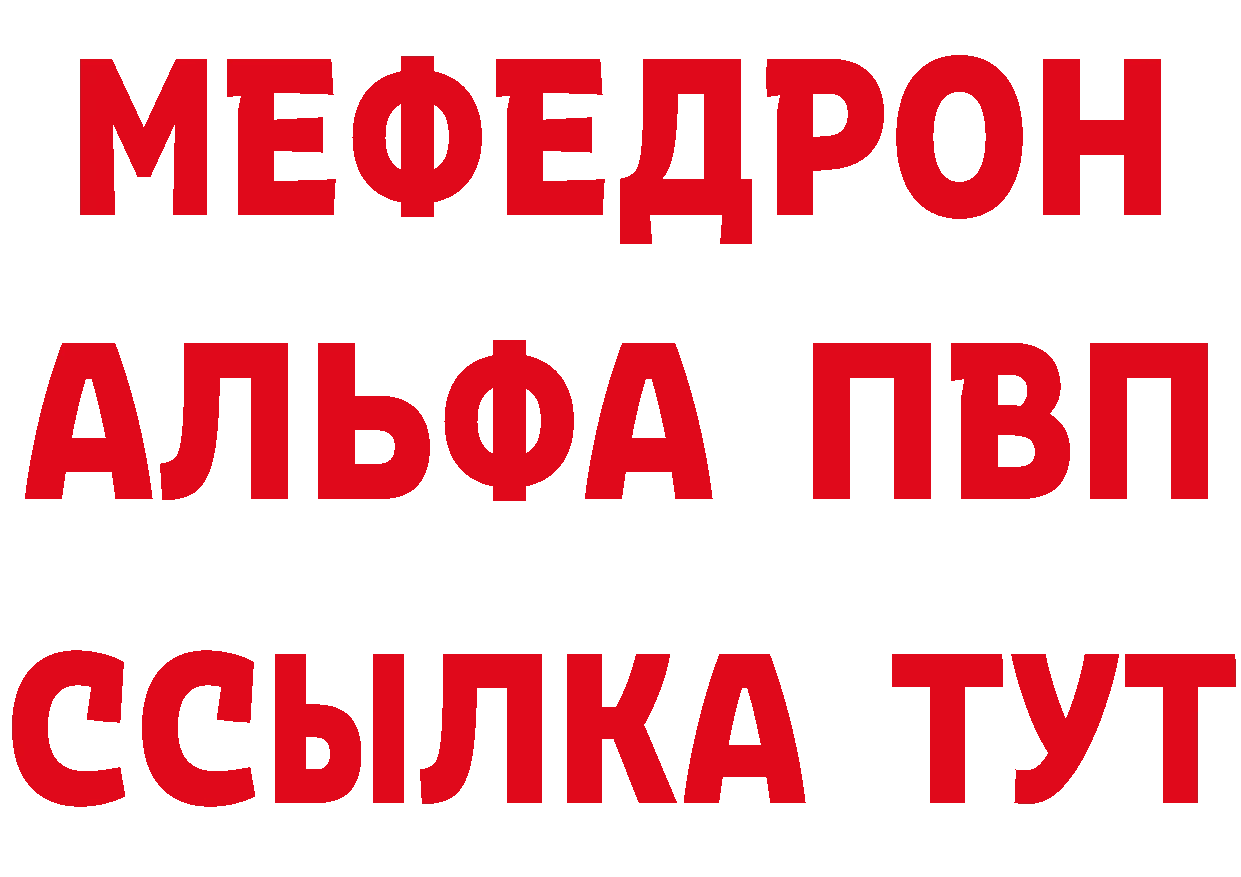 МЕФЕДРОН
АЛЬФА ПВП
ССЫЛКА ТУТ